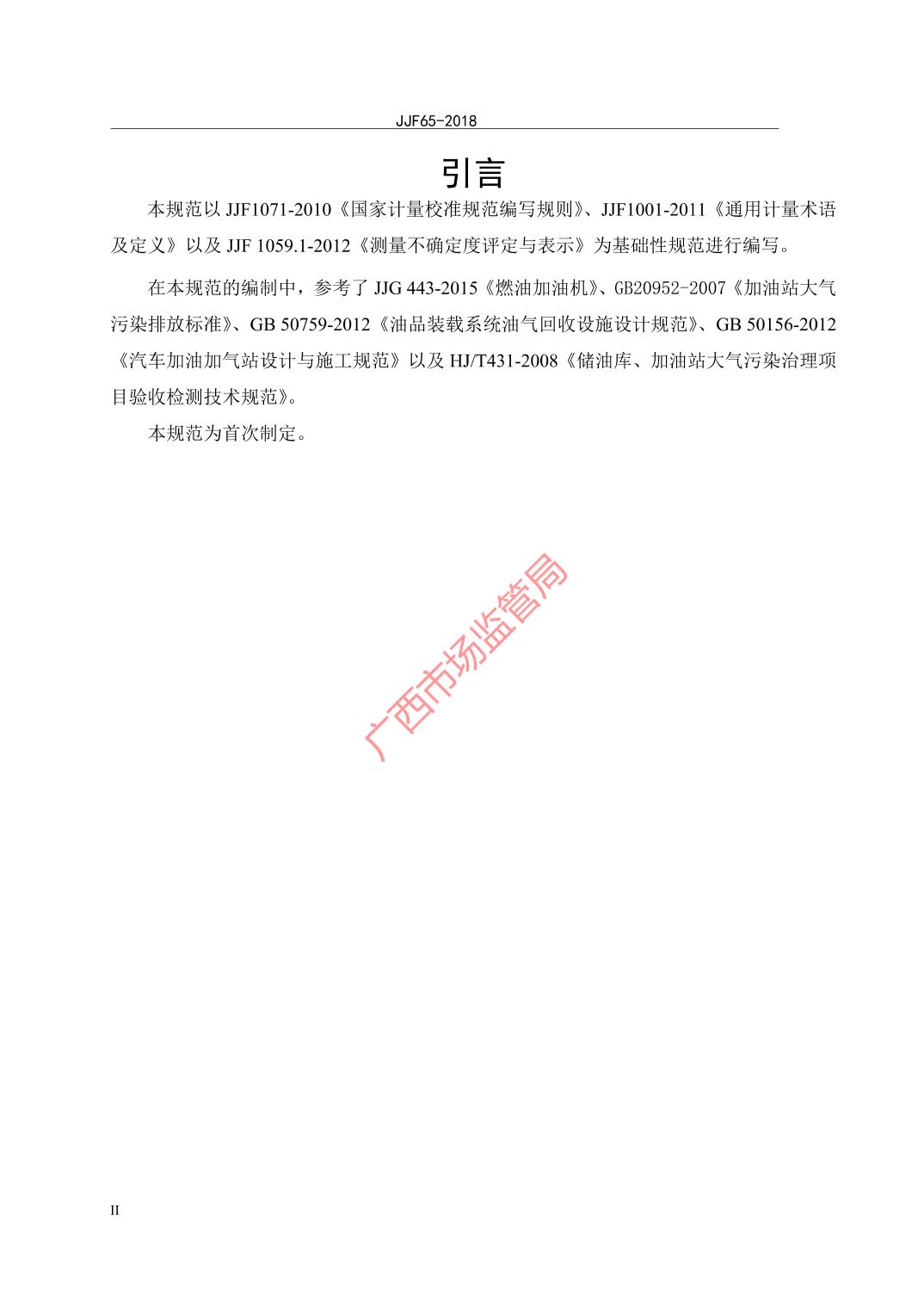 JJF65-2018

引言

本规范以 JJF1071-2010《国家计量校准规范编写规则》、JJF1001-2011《通用计量术语及定义》以及 JJF 1059.1-2012《测量不确定度评定与表示》为基础性规范进行编写。

在本规范的编制中，参考了 JJG 443-2015《燃油加油机》、GB20952-2007《加油站大气污染排放标准》、GB 50759-2012《油品装载系统油气回收设施设计规范》、GB 50156-2012《汽车加油加气站设计与施工规范》以及 HJ/T431-2008《储油库、加油站大气污染治理项目验收检测技术规范》。

本规范为首次制定。

广西市场监管局

II